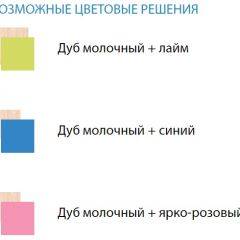 ОЗМОЖНЫЕ ЦВЕТОВЫЕ РЕШЕНИЯ

Дуб молочный + лайм

Дуб молочный + синий

Дуб молочный + ярко-розовый